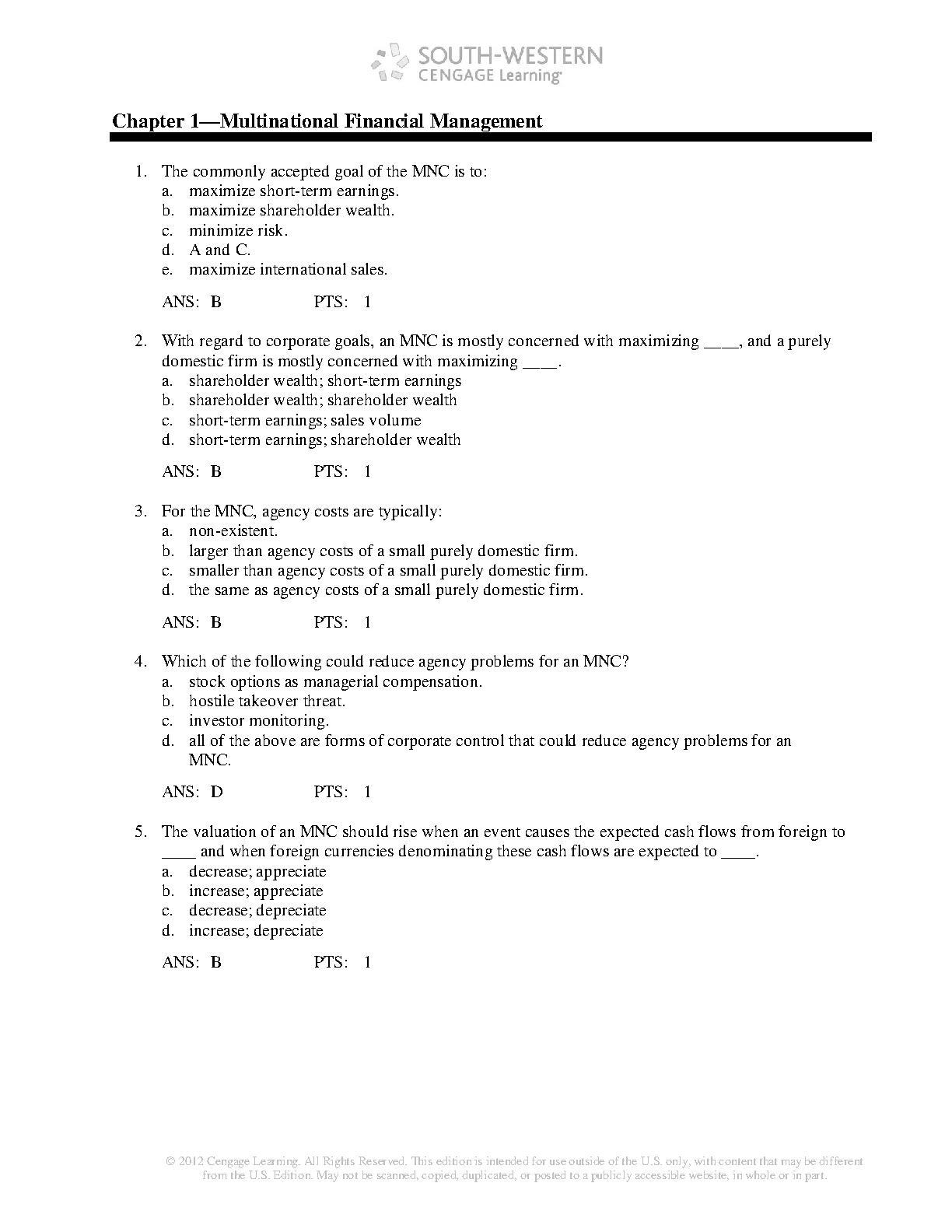 SOUTH-WESTERN
CENGAGE Learning

Chapter 1—Multinational Financial Management

1. The commonly accepted goal of the MNC is to:
a. maximize short-term earnings.
b. maximize shareholder wealth.
c. minimize risk.
d. A and C.
e. maximize international sales.

ANS: B PTS: 1

2. With regard to corporate goals, an MNC is mostly concerned with maximizing ____, and a purely domestic firm is mostly concerned with maximizing ____.
a. shareholder wealth; short-term earnings
b. shareholder wealth; shareholder wealth
c. short-term earnings; sales volume
d. short-term earnings; shareholder wealth

ANS: B PTS: 1

3. For the MNC, agency costs are typically:
a. non-existent.
b. larger than agency costs of a small purely domestic firm.
c. smaller than agency costs of a small purely domestic firm.
d. the same as agency costs of a small purely domestic firm.

ANS: B PTS: 1

4. Which of the following could reduce agency problems for an MNC?
a. stock options as managerial compensation.
b. hostile takeover threat.
c. investor monitoring.
d. all of the above are forms of corporate control that could reduce agency problems for an MNC.

ANS: D PTS: 1

5. The valuation of an MNC should rise when an event causes the expected cash flows from foreign to ____ and when foreign currencies denominating these cash flows are expected to ____.
a. decrease; appreciate
b. increase; appreciate
c. decrease; depreciate
d. increase; depreciate

ANS: B PTS: 1

© 2012 Cengage Learning. All Rights Reserved. This edition is intended for use outside of the U.S. only, with content that may be different from the U.S. Edition. May not be scanned, copied, duplicated, or posted to a publicly accessible website, in whole or in part.